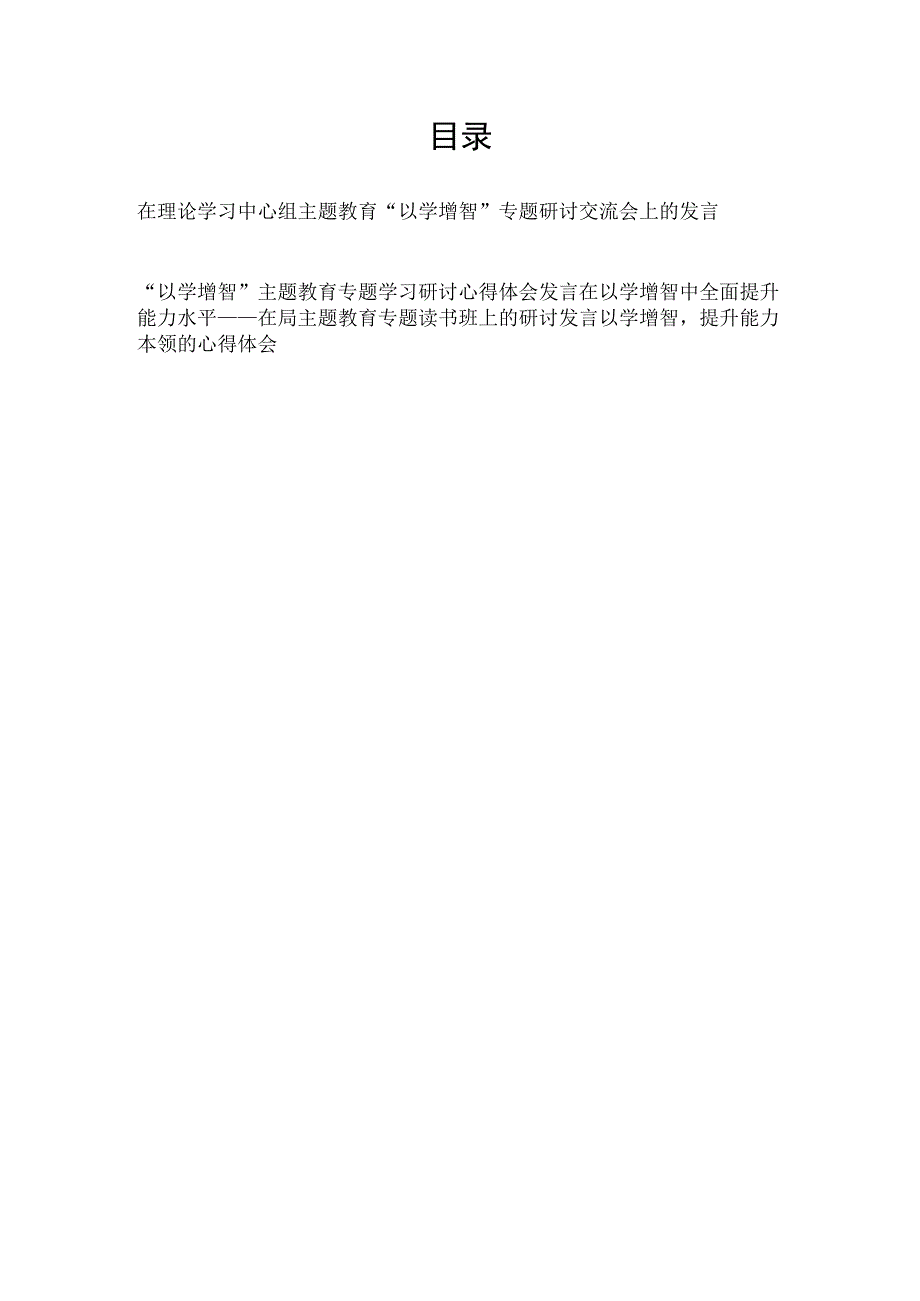 目录

在理论学习中心组主题教育“以学增智”专题研讨交流会上的发言

“以学增智”主题教育专题学习研讨心得体会发言在以学增智中全面提升能力水平——在局主题教育专题读书班上的研讨发言以学增智，提升能力本领的心得体会